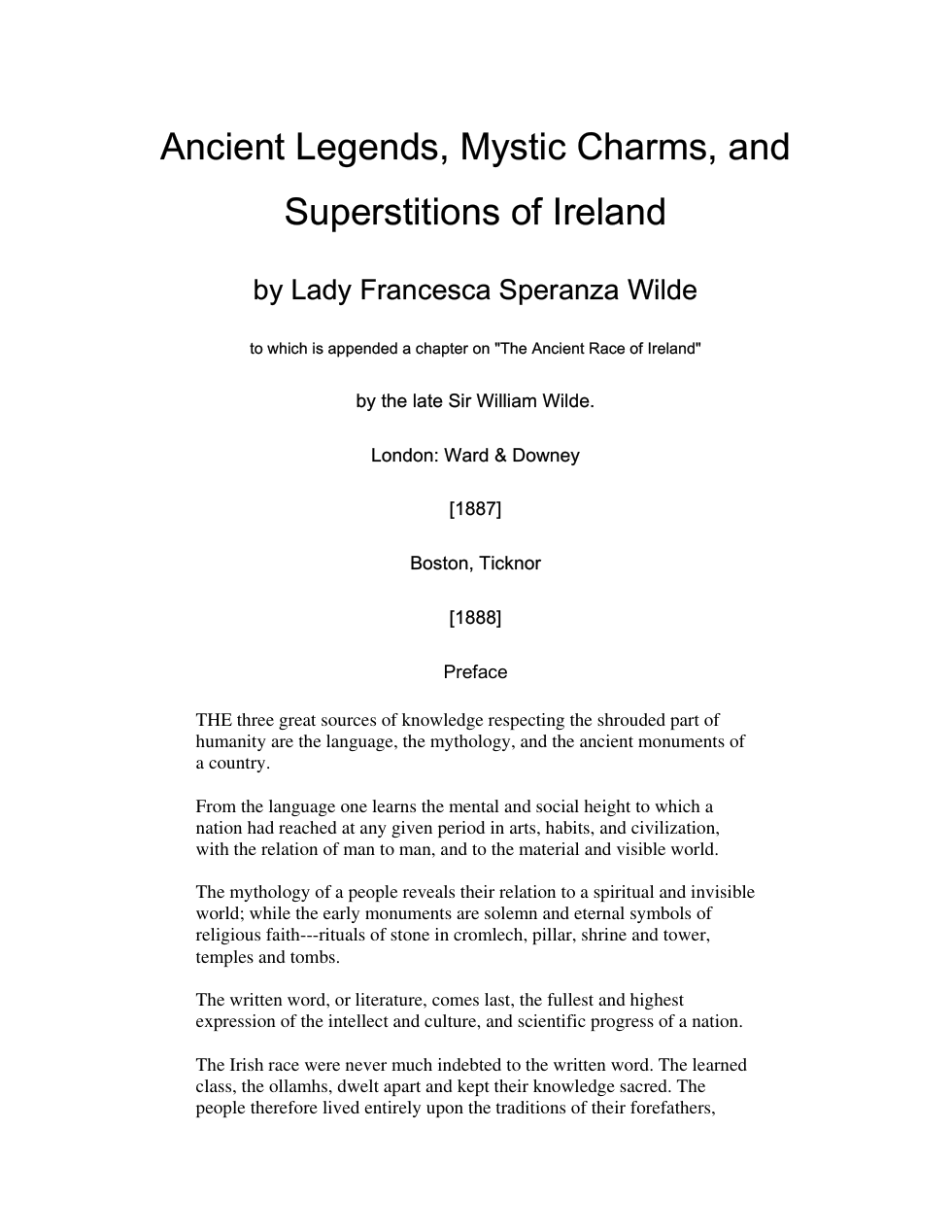 Ancient Legends, Mystic Charms, and Superstitions of Ireland

by Lady Francesca Speranza Wilde

to which is appended a chapter on "The Ancient Race of Ireland"

by the late Sir William Wilde.

London: Ward & Downey

[1887]

Boston, Ticknor

[1888]

Preface

THE three great sources of knowledge respecting the shrouded part of humanity are the language, the mythology, and the ancient monuments of a country.

From the language one learns the mental and social height to which a nation had reached at any given period in arts, habits, and civilization, with the relation of man to man, and to the material and visible world.

The mythology of a people reveals their relation to a spiritual and invisible world; while the early monuments are solemn and eternal symbols of religious faith---rituals of stone in cromlech, pillar, shrine and tower, temples and tombs.

The written word, or literature, comes last, the fullest and highest expression of the intellect and culture, and scientific progress of a nation.

The Irish race were never much indebted to the written word. The learned class, the ollamhs, dwelt apart and kept their knowledge sacred. The people therefore lived entirely upon the traditions of their forefathers,